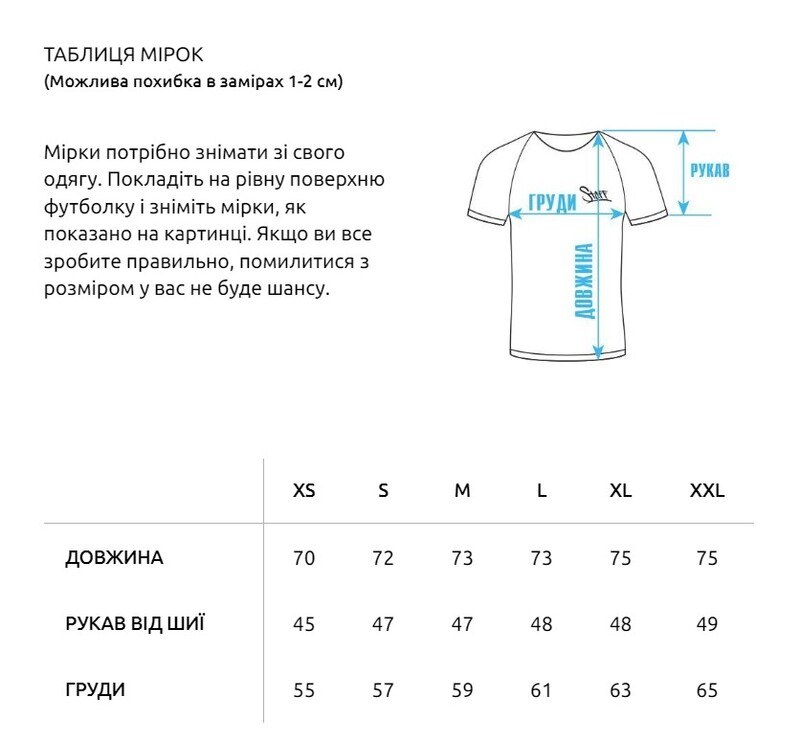 ТАБЛИЦЯ МІРОК
(Можлива похибка в замірах 1-2 см)

Мірки потрібно знімати зі свого одягу. Покладіть на рівну поверхню футболку і зніміть мірки, як показано на картинці. Якщо ви все зробите правильно, помилитися з розміром у вас не буде шансу.

РУКАВ
ГРУДИ
Staff
ДОВЖИНА

| | XS | S | M | L | XL | XXL |
|---|---|---|---|---|---|---|
| ДОВЖИНА | 70 | 72 | 73 | 73 | 75 | 75 |
| РУКАВ ВІД ШИЇ | 45 | 47 | 47 | 48 | 48 | 49 |
| ГРУДИ | 55 | 57 | 59 | 61 | 63 | 65 |